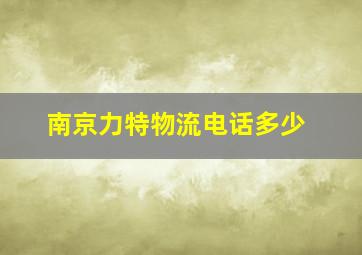 南京力特物流电话多少